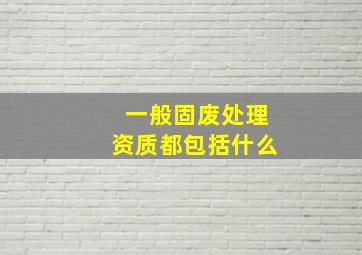 一般固废处理
资质都包括什么